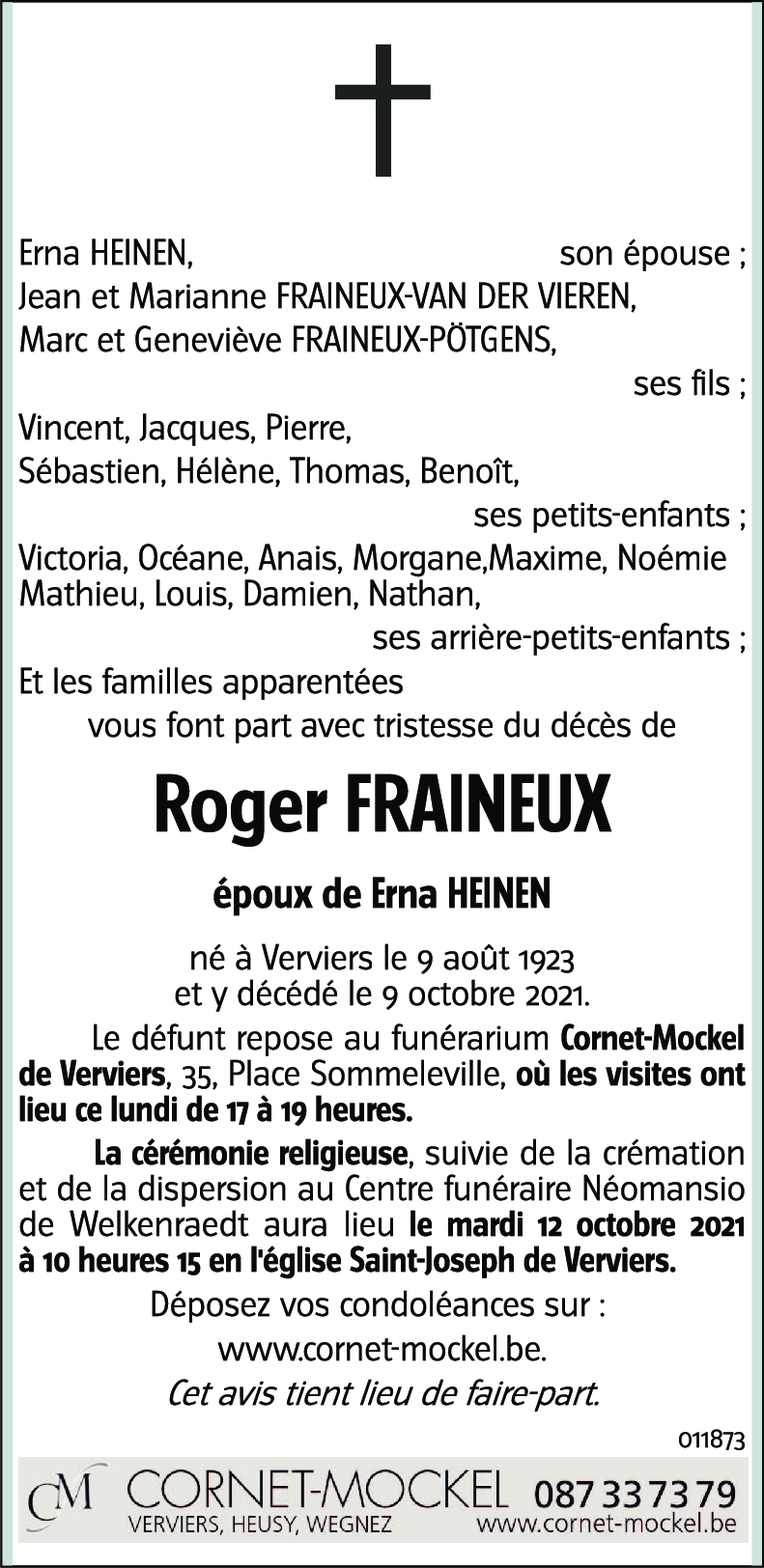 Erna HEINEN, son épouse ;
Jean et Marianne FRAINEUX-VAN DER VIEREN,
Marc et Geneviève FRAINEUX-PÖTGENS,
ses fils ;
Vincent, Jacques, Pierre,
Sébastien, Hélène, Thomas, Benoît,
ses petits-enfants ;
Victoria, Océane, Anais, Morgane,Maxime, Noémie
Mathieu, Louis, Damien, Nathan,
ses arrière-petits-enfants ;
Et les familles apparentées
vous font part avec tristesse du décès de

Roger FRAINEUX

époux de Erna HEINEN

né à Verviers le 9 août 1923
et y décédé le 9 octobre 2021.

Le défunt repose au funérarium Cornet-Mockel de Verviers, 35, Place Sommeleville, où les visites ont lieu ce lundi de 17 à 19 heures.

La cérémonie religieuse, suivie de la crémation et de la dispersion au Centre funéraire Néomansio de Welkenraedt aura lieu le mardi 12 octobre 2021 à 10 heures 15 en l'église Saint-Joseph de Verviers.

Déposez vos condoléances sur :
www.cornet-mockel.be.
Cet avis tient lieu de faire-part.

011873

CM CORNET-MOCKEL 087 33 73 79
VERVIERS, HEUSY, WEGNEZ www.cornet-mockel.be